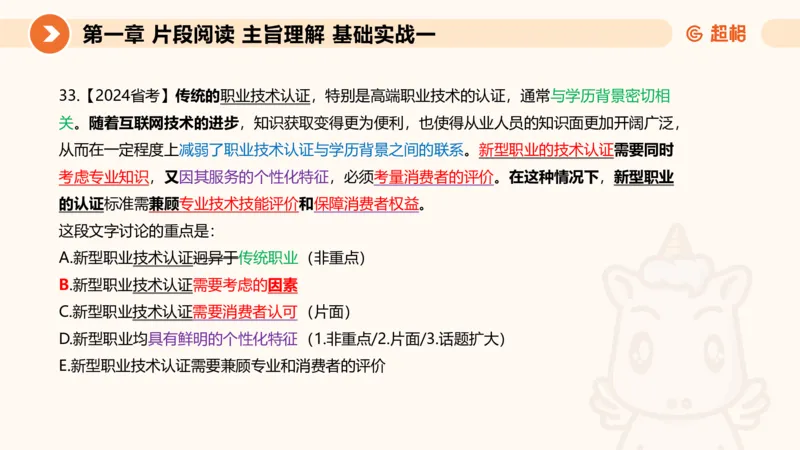 第一章 片段阅读 主旨理解 基础实战一

超格

33.【2024省考】传统的职业技术认证，特别是高端职业技术的认证，通常与学历背景密切相关。随着互联网技术的进步，知识获取变得更为便利，也使得从业人员的知识面更加开阔广泛，从而在一定程度上减弱了职业技术认证与学历背景之间的联系。新型职业的技术认证需要同时考虑专业知识，又因其服务的个性化特征，必须考量消费者的评价。在这种情况下，新型职业的认证标准需兼顾专业技术技能评价和保障消费者权益。

这段文字讨论的重点是：

A.新型职业技术认证迥异于传统职业（非重点）

B.新型职业技术认证需要考虑的因素

C.新型职业技术认证需要消费者认可（片面）

D.新型职业均具有鲜明的个性化特征（1.非重点/2.片面/3.话题扩大）

E.新型职业技术认证需要兼顾专业和消费者的评价